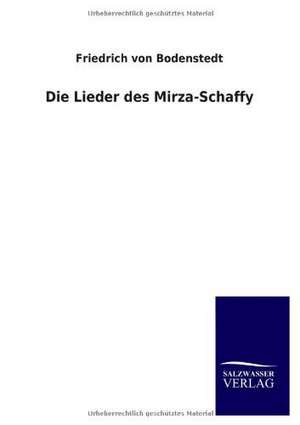 Urheberrechtlich geschütztes Material

Friedrich von Bodenstedt

Die Lieder des Mirza-Schaffy

SALZWASSER
VERLAG

Urheberrechtlich geschütztes Material